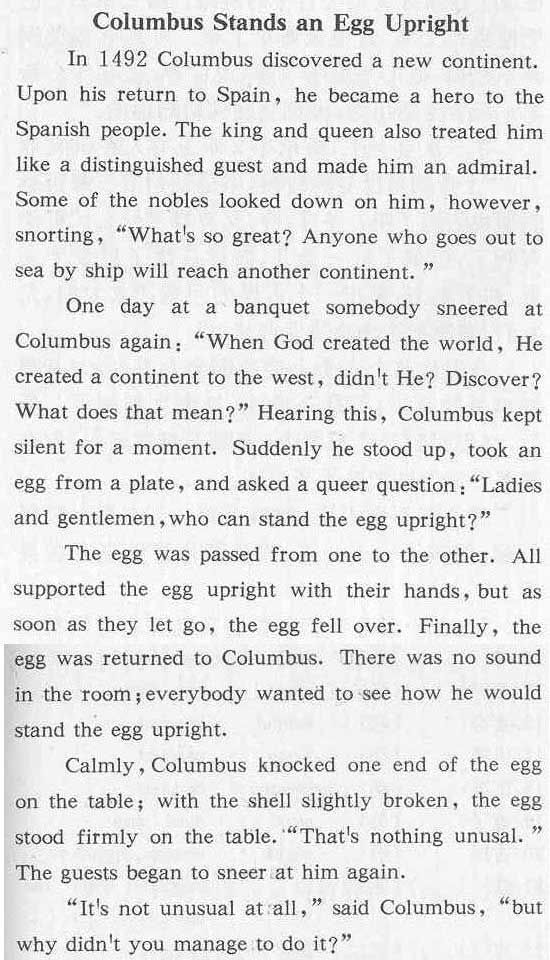 Columbus Stands an Egg Upright

In 1492 Columbus discovered a new continent. Upon his return to Spain, he became a hero to the Spanish people. The king and queen also treated him like a distinguished guest and made him an admiral. Some of the nobles looked down on him, however, snorting, "What's so great? Anyone who goes out to sea by ship will reach another continent."

One day at a banquet somebody sneered at Columbus again: "When God created the world, He created a continent to the west, didn't He? Discover? What does that mean?" Hearing this, Columbus kept silent for a moment. Suddenly he stood up, took an egg from a plate, and asked a queer question: "Ladies and gentlemen, who can stand the egg upright?"

The egg was passed from one to the other. All supported the egg upright with their hands, but as soon as they let go, the egg fell over. Finally, the egg was returned to Columbus. There was no sound in the room; everybody wanted to see how he would stand the egg upright.

Calmly, Columbus knocked one end of the egg on the table; with the shell slightly broken, the egg stood firmly on the table. "That's nothing unusal." The guests began to sneer at him again.

"It's not unusual at all," said Columbus, "but why didn't you manage to do it?"